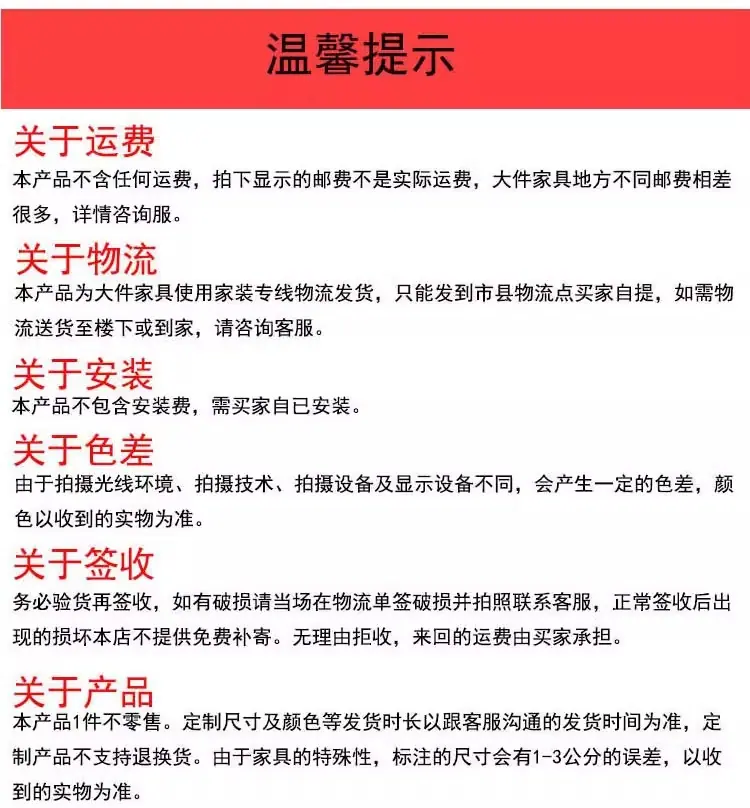 温馨提示

关于运费
本产品不含任何运费，拍下显示的邮费不是实际运费，大件家具地方不同邮费相差很多，详情咨询服。

关于物流
本产品为大件家具使用家装专线物流发货，只能发到市县物流点买家自提，如需物流送货至楼下或到家，请咨询客服。

关于安装
本产品不包含安装费，需买家自已安装。

关于色差
由于拍摄光线环境、拍摄技术、拍摄设备及显示设备不同，会产生一定的色差，颜色以收到的实物为准。

关于签收
务必验货再签收，如有破损请当场在物流单签破损并拍照联系客服，正常签收后出现的损坏本店不提供免费补寄。无理由拒收，来回的运费由买家承担。

关于产品
本产品1件不零售。定制尺寸及颜色等发货时长以跟客服沟通的发货时间为准，定制产品不支持退换货。由于家具的特殊性，标注的尺寸会有1-3公分的误差，以收到的实物为准。